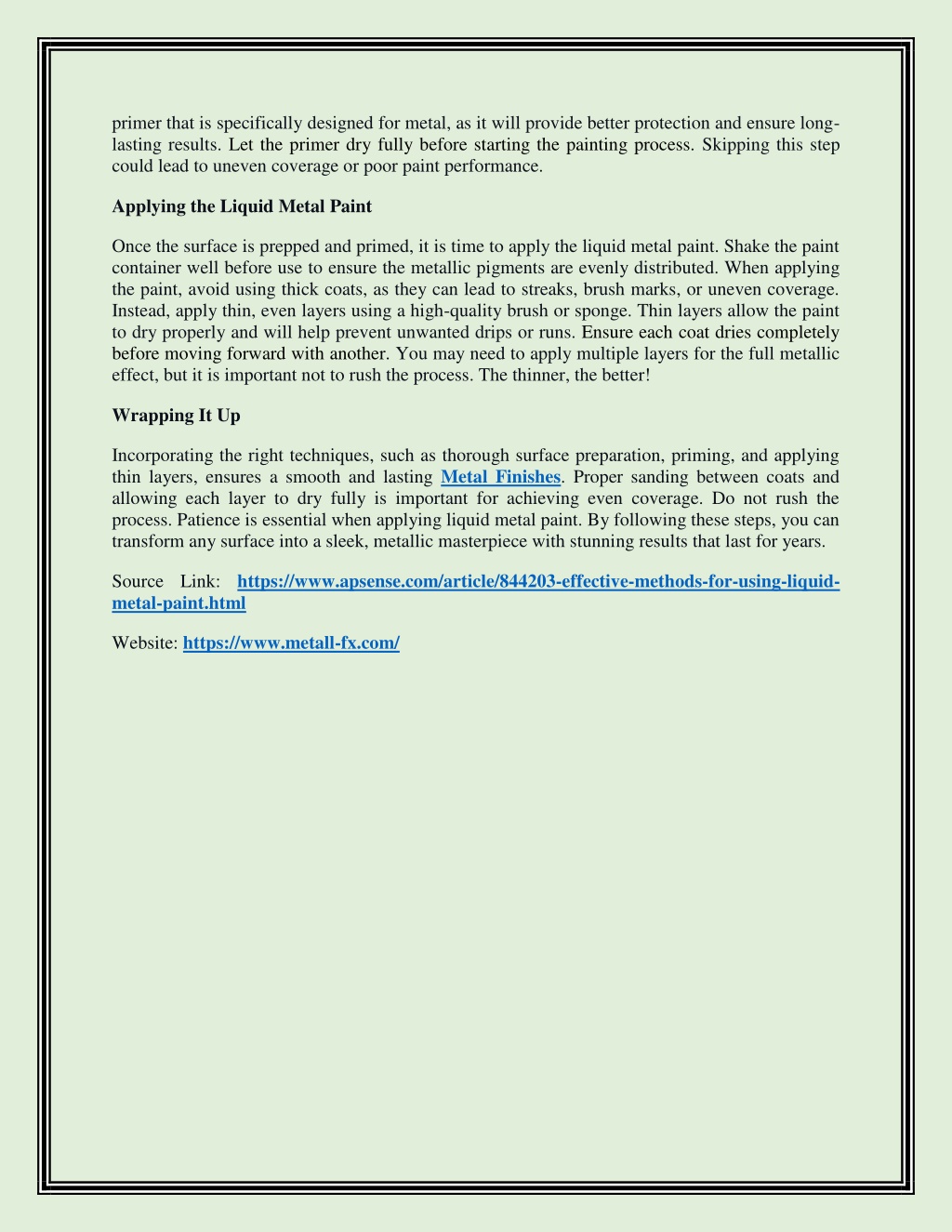 primer that is specifically designed for metal, as it will provide better protection and ensure long-lasting results. Let the primer dry fully before starting the painting process. Skipping this step could lead to uneven coverage or poor paint performance.

Applying the Liquid Metal Paint

Once the surface is prepped and primed, it is time to apply the liquid metal paint. Shake the paint container well before use to ensure the metallic pigments are evenly distributed. When applying the paint, avoid using thick coats, as they can lead to streaks, brush marks, or uneven coverage. Instead, apply thin, even layers using a high-quality brush or sponge. Thin layers allow the paint to dry properly and will help prevent unwanted drips or runs. Ensure each coat dries completely before moving forward with another. You may need to apply multiple layers for the full metallic effect, but it is important not to rush the process. The thinner, the better!

Wrapping It Up

Incorporating the right techniques, such as thorough surface preparation, priming, and applying thin layers, ensures a smooth and lasting Metal Finishes. Proper sanding between coats and allowing each layer to dry fully is important for achieving even coverage. Do not rush the process. Patience is essential when applying liquid metal paint. By following these steps, you can transform any surface into a sleek, metallic masterpiece with stunning results that last for years.

Source Link: https://www.apsense.com/article/844203-effective-methods-for-using-liquid-metal-paint.html

Website: https://www.metall-fx.com/